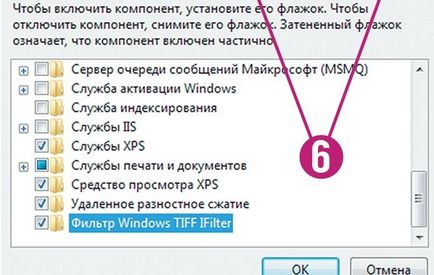 Чтобы включить компонент, установите его флажок. Чтобы отключить компонент, снимите его флажок. Затененный флажок означает, что компонент включен частично

Сервер очереди сообщений Майкрософт (MSMQ)
Служба активации Windows
Служба индексирования
Службы IIS
Службы XPS
Службы печати и документов
Средство просмотра XPS
Удаленное разностное сжатие
Фильтр Windows TIFF IFilter

6

OK
Отмена